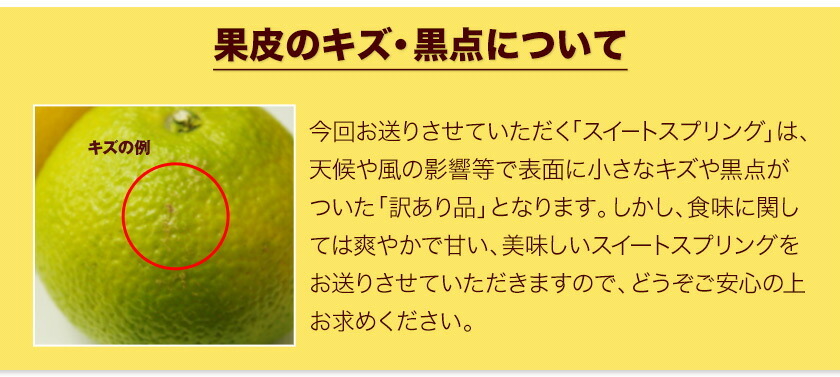 果皮のキズ・黒点について

キズの例

今回お送りさせていただく「スイートスプリング」は、天候や風の影響等で表面に小さなキズや黒点がついた「訳あり品」となります。しかし、食味に関しては爽やかで甘い、美味しいスイートスプリングをお送りさせていただきますので、どうぞご安心の上お求めください。